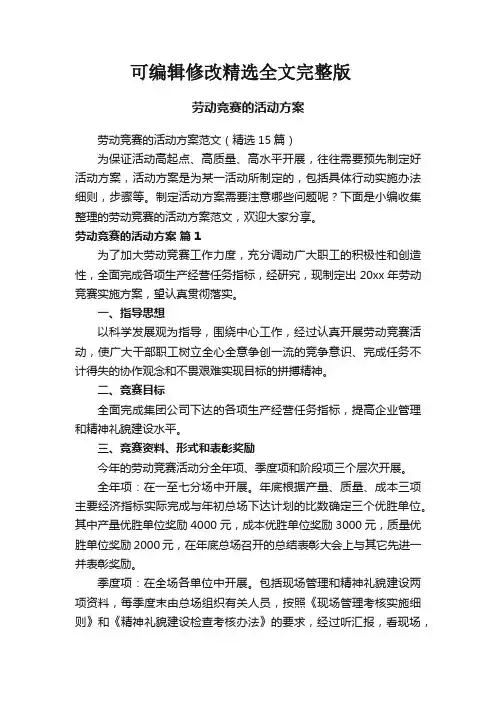 可编辑修改精选全文完整版

劳动竞赛的活动方案

劳动竞赛的活动方案范文（精选 15 篇）

为保证活动高起点、高质量、高水平开展，往往需要预先制定好活动方案，活动方案是为某一活动所制定的，包括具体行动实施办法细则，步骤等。制定活动方案需要注意哪些问题呢？下面是小编收集整理的劳动竞赛的活动方案范文，欢迎大家分享。

劳动竞赛的活动方案 篇 1

为了加大劳动竞赛工作力度，充分调动广大职工的积极性和创造性，全面完成各项生产经营任务指标，经研究，现制定出 20xx 年劳动竞赛实施方案，望认真贯彻落实。

一、指导思想

以科学发展观为指导，围绕中心工作，经过认真开展劳动竞赛活动，使广大干部职工树立全心全意争创一流的竞争意识、完成任务不计得失的协作观念和不畏艰难实现目标的拼搏精神。

二、竞赛目标

全面完成集团公司下达的各项生产经营任务指标，提高企业管理和精神礼貌建设水平。

三、竞赛资料、形式和表彰奖励

今年的劳动竞赛活动分全年项、季度项和阶段项三个层次开展。

全年项：在一至七分场中开展。年底根据产量、质量、成本三项主要经济指标实际完成与年初总场下达计划的比数确定三个优胜单位。其中产量优胜单位奖励 4000 元，成本优胜单位奖励 3000 元，质量优胜单位奖励 2000 元，在年底总场召开的总结表彰大会上与其它先进一并表彰奖励。

季度项：在全场各单位中开展。包括现场管理和精神礼貌建设两项资料，每季度末由总场组织有关人员，按照《现场管理考核实施细则》和《精神礼貌建设检查考核办法》的要求，经过听汇报，看现场，